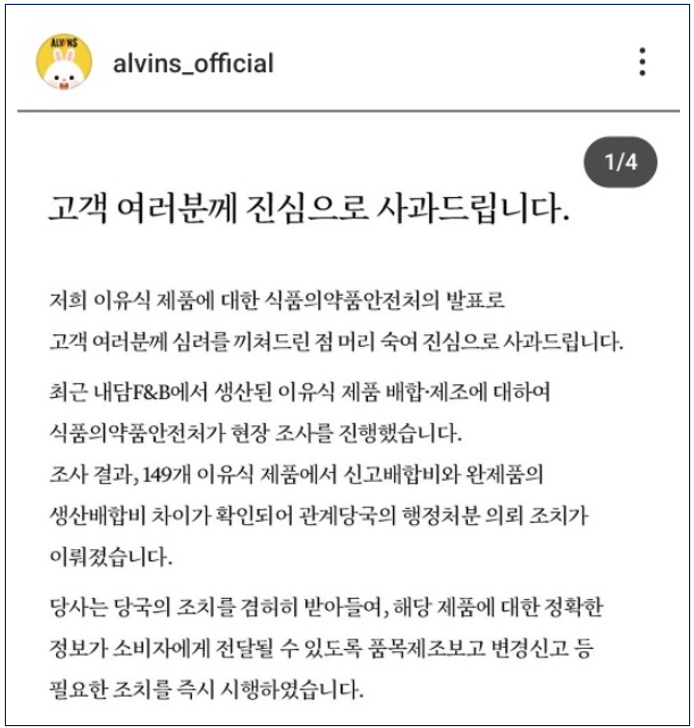 ALVINS

alvins_official

1/4

고객 여러분께 진심으로 사과드립니다.

저희 이유식 제품에 대한 식품의약품안전처의 발표로 고객 여러분께 심려를 끼쳐드린 점 머리 숙여 진심으로 사과드립니다.

최근 내담F&B에서 생산된 이유식 제품 배합·제조에 대하여 식품의약품안전처가 현장 조사를 진행했습니다.
조사 결과, 149개 이유식 제품에서 신고배합비와 완제품의 생산배합비 차이가 확인되어 관계당국의 행정처분 의뢰 조치가 이뤄졌습니다.

당사는 당국의 조치를 겸허히 받아들여, 해당 제품에 대한 정확한 정보가 소비자에게 전달될 수 있도록 품목제조보고 변경신고 등 필요한 조치를 즉시 시행하였습니다.